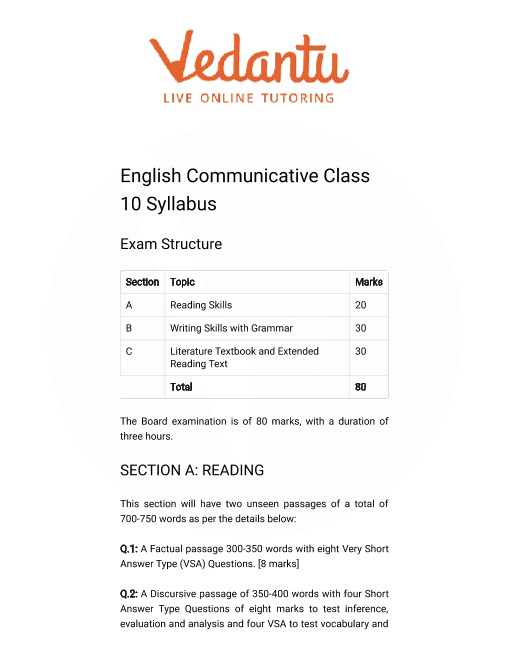 Vedantu
LIVE ONLINE TUTORING

English Communicative Class 10 Syllabus

Exam Structure

| Section | Topic | Marks |
|---|---|---|
| A | Reading Skills | 20 |
| B | Writing Skills with Grammar | 30 |
| C | Literature Textbook and Extended Reading Text | 30 |
| | Total | 80 |

The Board examination is of 80 marks, with a duration of three hours.

SECTION A: READING

This section will have two unseen passages of a total of 700-750 words as per the details below:

Q.1: A Factual passage 300-350 words with eight Very Short Answer Type (VSA) Questions. [8 marks]

Q.2: A Discursive passage of 350-400 words with four Short Answer Type Questions of eight marks to test inference, evaluation and analysis and four VSA to test vocabulary and